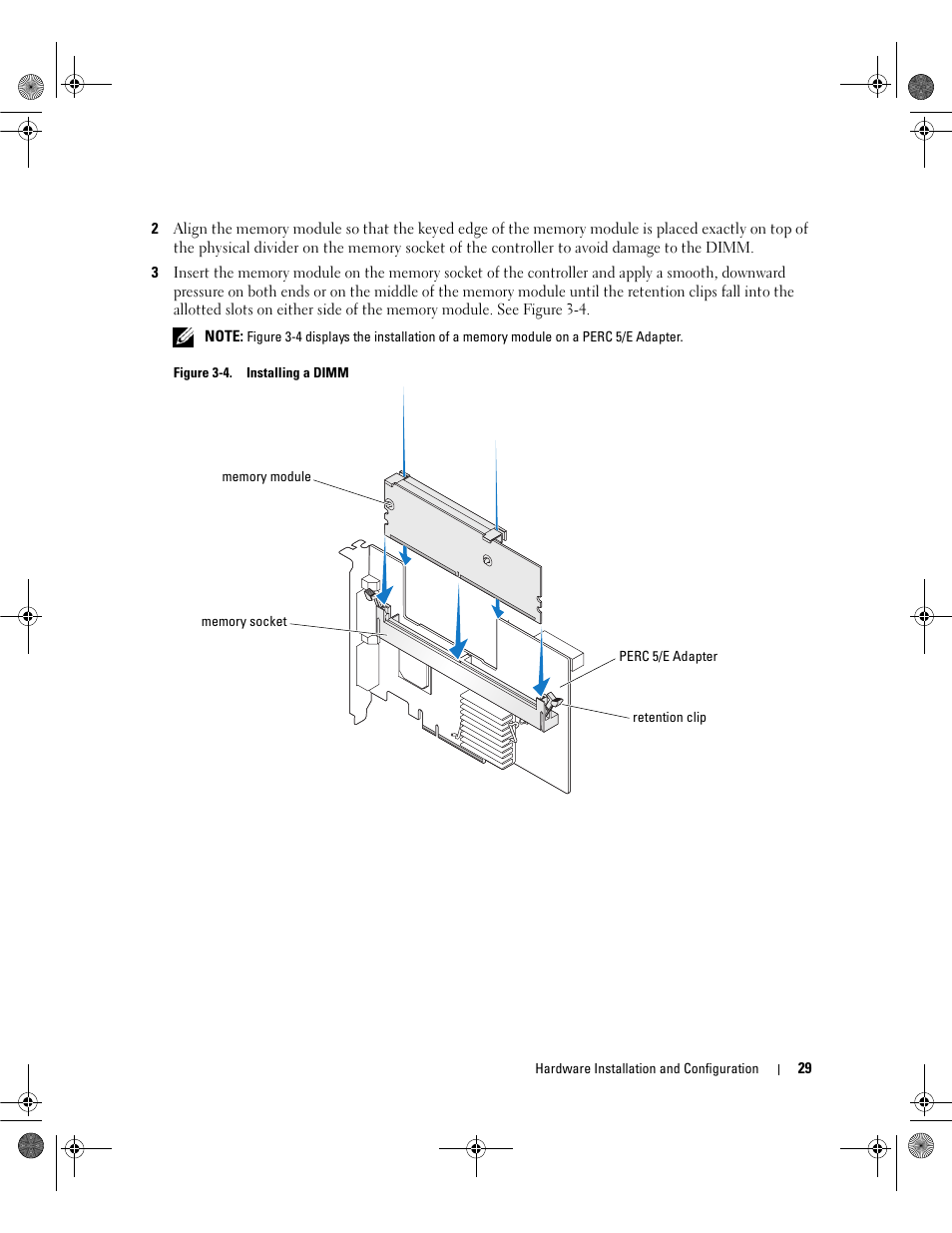 2 Align the memory module so that the keyed edge of the memory module is placed exactly on top of the physical divider on the memory socket of the controller to avoid damage to the DIMM.

3 Insert the memory module on the memory socket of the controller and apply a smooth, downward pressure on both ends or on the middle of the memory module until the retention clips fall into the allotted slots on either side of the memory module. See Figure 3-4.

NOTE: Figure 3-4 displays the installation of a memory module on a PERC 5/E Adapter.

Figure 3-4. Installing a DIMM

memory module

memory socket

PERC 5/E Adapter

retention clip

Hardware Installation and Configuration | 29